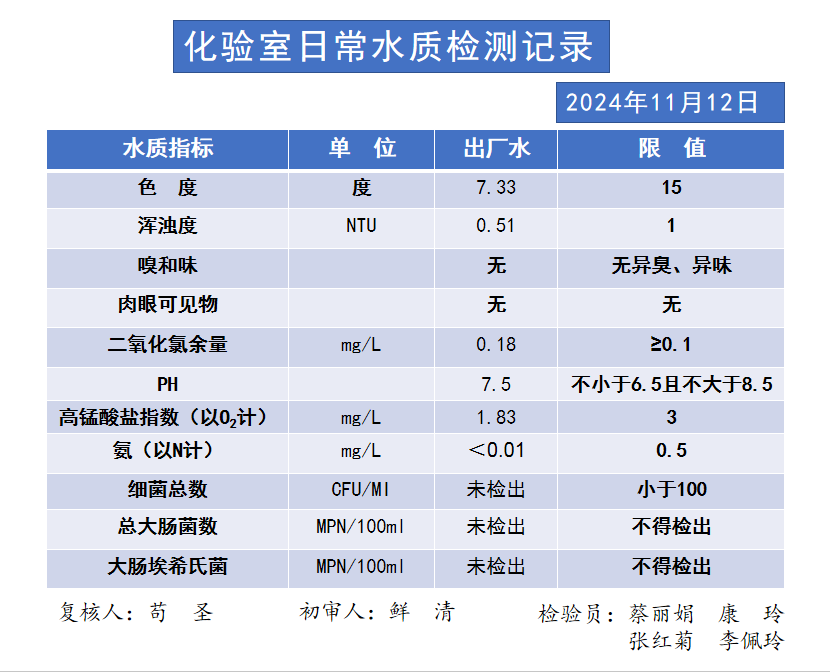 化验室日常水质检测记录

2024年11月12日

| 水质指标 | 单　位 | 出厂水 | 限　值 |
|---|---|---|---|
| 色　度 | 度 | 7.33 | 15 |
| 浑浊度 | NTU | 0.51 | 1 |
| 嗅和味 |  | 无 | 无异臭、异味 |
| 肉眼可见物 |  | 无 | 无 |
| 二氧化氯余量 | mg/L | 0.18 | ≥0.1 |
| PH |  | 7.5 | 不小于6.5且不大于8.5 |
| 高锰酸盐指数（以$O_2$计） | mg/L | 1.83 | 3 |
| 氨（以N计） | mg/L | ＜0.01 | 0.5 |
| 细菌总数 | CFU/Ml | 未检出 | 小于100 |
| 总大肠菌数 | MPN/100ml | 未检出 | 不得检出 |
| 大肠埃希氏菌 | MPN/100ml | 未检出 | 不得检出 |

复核人：苟　圣　初审人：鲜　清　检验员：蔡丽娟　康　玲
张红菊　李佩玲